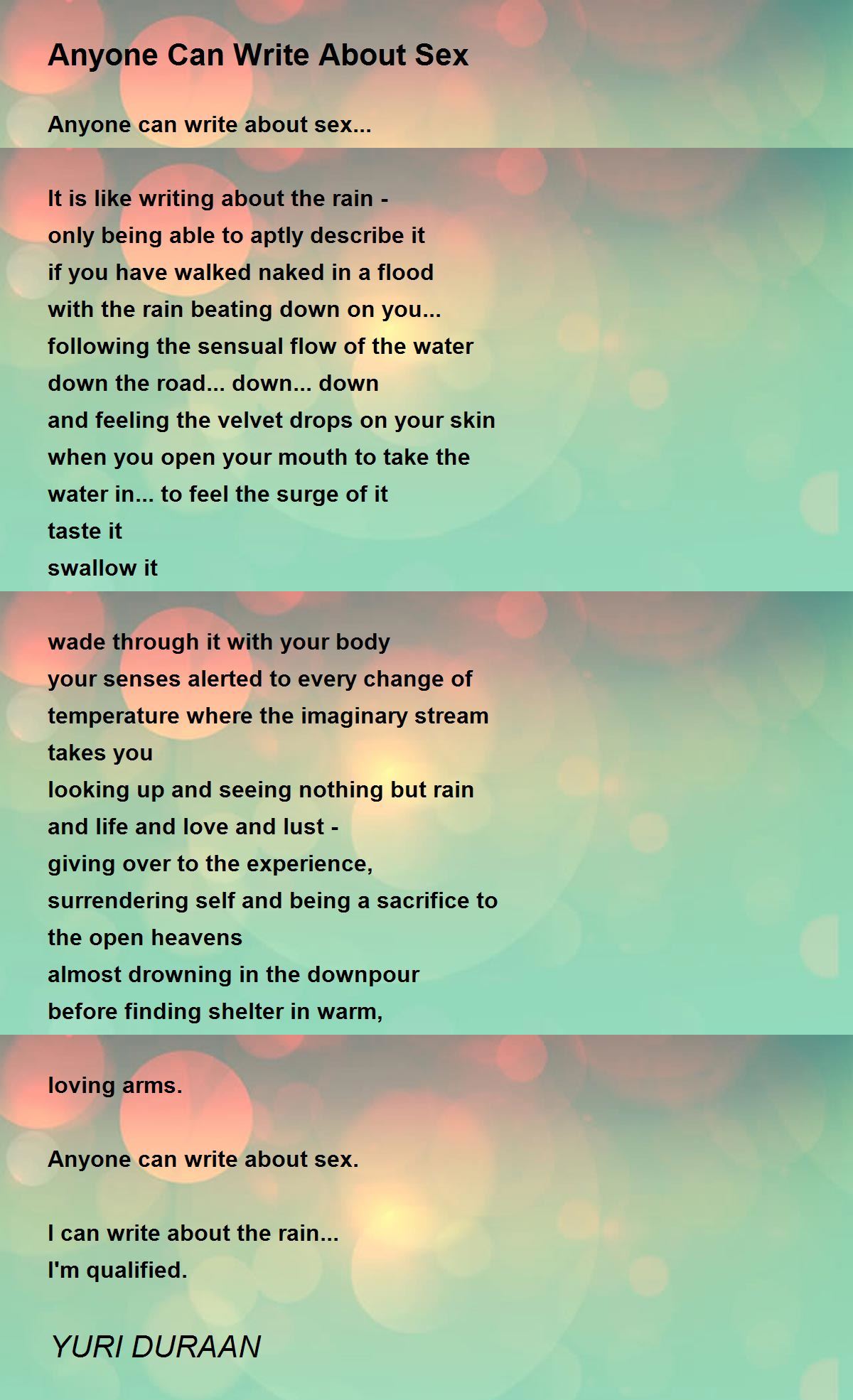 Anyone Can Write About Sex

Anyone can write about sex...

It is like writing about the rain -
only being able to aptly describe it
if you have walked naked in a flood
with the rain beating down on you...
following the sensual flow of the water
down the road... down... down
and feeling the velvet drops on your skin
when you open your mouth to take the
water in... to feel the surge of it
taste it
swallow it

wade through it with your body
your senses alerted to every change of
temperature where the imaginary stream
takes you
looking up and seeing nothing but rain
and life and love and lust -
giving over to the experience,
surrendering self and being a sacrifice to
the open heavens
almost drowning in the downpour
before finding shelter in warm,

loving arms.

Anyone can write about sex.

I can write about the rain...
I'm qualified.

YURI DURAAN